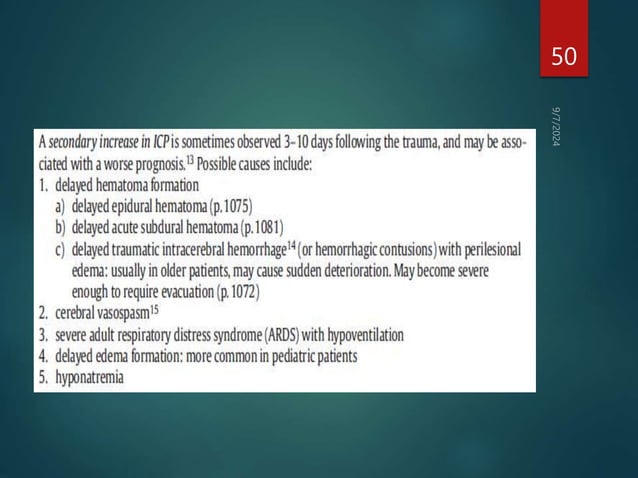 50

9/7/2024

A secondary increase in ICP is sometimes observed 3–10 days following the trauma, and may be associated with a worse prognosis.$^{13}$ Possible causes include:
1. delayed hematoma formation
a) delayed epidural hematoma (p. 1075)
b) delayed acute subdural hematoma (p. 1081)
c) delayed traumatic intracerebral hemorrhage$^{14}$ (or hemorrhagic contusions) with perilesional edema: usually in older patients, may cause sudden deterioration. May become severe enough to require evacuation (p. 1072)
2. cerebral vasospasm$^{15}$
3. severe adult respiratory distress syndrome (ARDS) with hypoventilation
4. delayed edema formation: more common in pediatric patients
5. hyponatremia